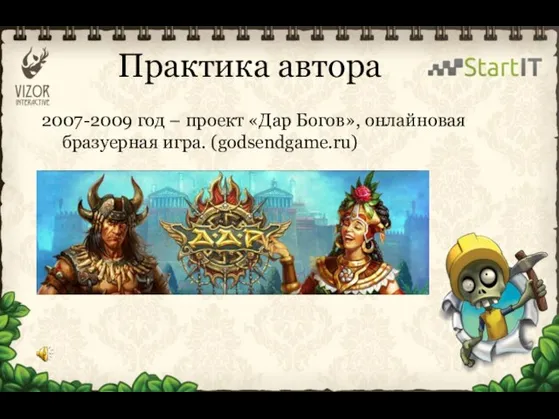 VIZOR INTERACTIVE

Практика автора

StartIT

2007-2009 год – проект «Дар Богов», онлайновая бразуерная игра. (godsendgame.ru)

ДАР